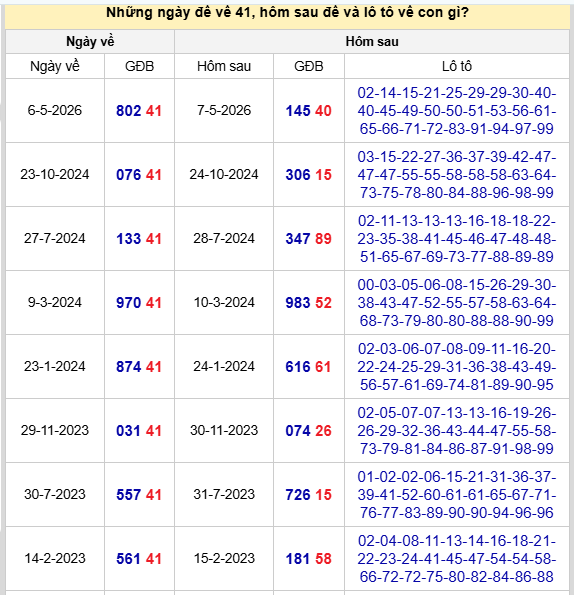 Những ngày đề về 41, hôm sau đề và lô tô về con gì?

| Ngày về | | Hôm sau | | |
|---|---|---|---|---|
| Ngày về | GĐB | Hôm sau | GĐB | Lô tô |
| 6-5-2026 | 802 41 | 7-5-2026 | 145 40 | 02-14-15-21-25-29-29-30-40-40-45-49-50-50-51-53-56-61-65-66-71-72-83-91-94-97-99 |
| 23-10-2024 | 076 41 | 24-10-2024 | 306 15 | 03-15-22-27-36-37-39-42-47-47-47-55-55-58-58-58-63-64-73-75-78-80-84-88-96-98-99 |
| 27-7-2024 | 133 41 | 28-7-2024 | 347 89 | 02-11-13-13-13-16-18-18-22-23-35-38-41-45-46-47-48-48-51-65-67-69-73-77-88-89-89 |
| 9-3-2024 | 970 41 | 10-3-2024 | 983 52 | 00-03-05-06-08-15-26-29-30-38-43-47-52-55-57-58-63-64-68-73-79-80-80-88-88-90-99 |
| 23-1-2024 | 874 41 | 24-1-2024 | 616 61 | 02-03-06-07-08-09-11-16-20-22-24-25-29-31-36-38-43-49-56-57-61-69-74-81-89-90-95 |
| 29-11-2023 | 031 41 | 30-11-2023 | 074 26 | 02-05-07-07-13-13-16-19-26-26-29-32-36-43-44-47-55-58-73-79-81-84-86-87-91-98-99 |
| 30-7-2023 | 557 41 | 31-7-2023 | 726 15 | 01-02-02-06-15-21-31-36-37-39-41-52-60-61-61-65-67-71-76-77-83-89-90-90-94-96-96 |
| 14-2-2023 | 561 41 | 15-2-2023 | 181 58 | 02-04-08-11-13-14-16-18-21-22-23-24-41-45-47-54-54-58-66-72-72-75-80-82-84-86-88 |